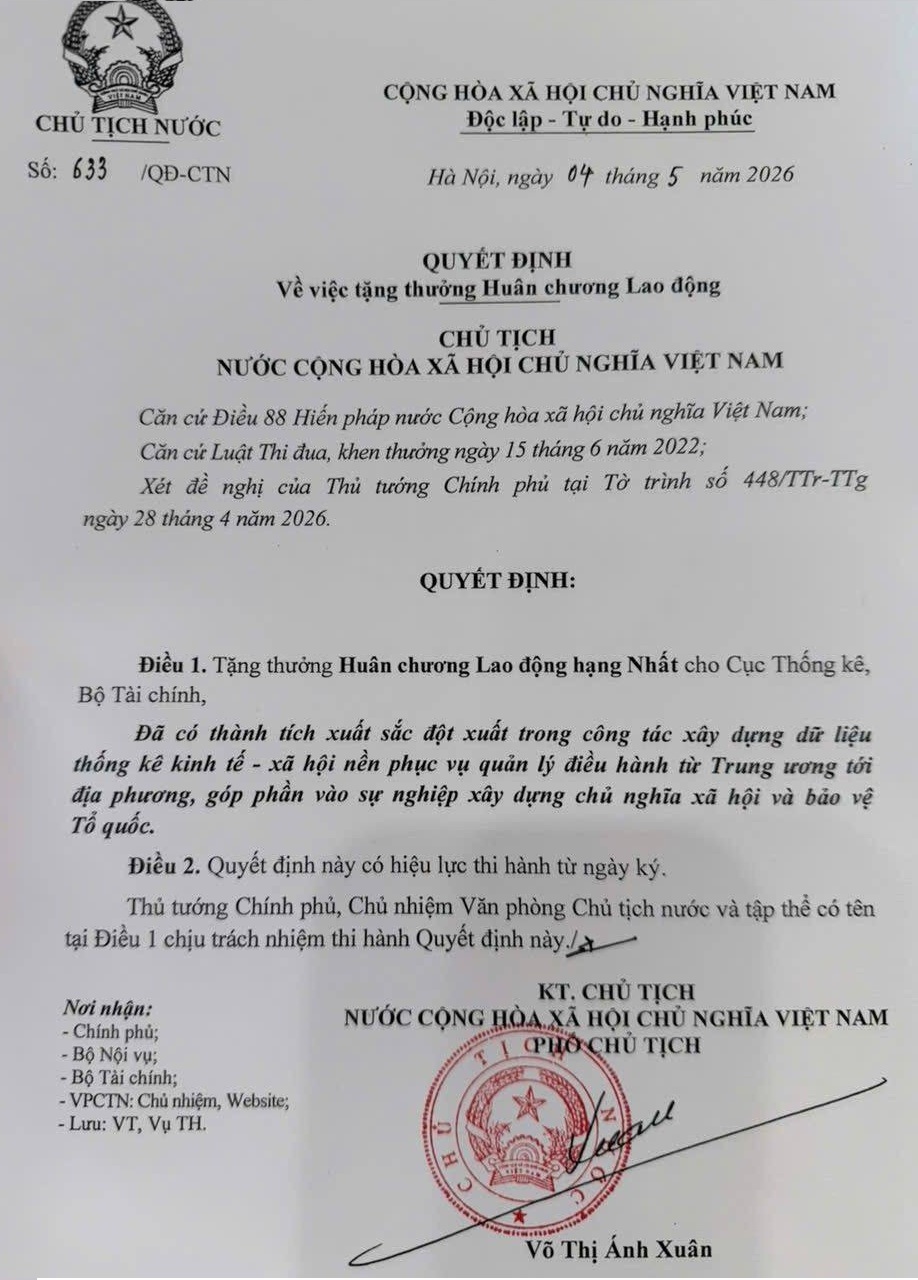 CHỦ TỊCH NƯỚC

Số: 633 /QĐ-CTN

CỘNG HÒA XÃ HỘI CHỦ NGHĨA VIỆT NAM
Độc lập - Tự do - Hạnh phúc

Hà Nội, ngày 04 tháng 5 năm 2026

QUYẾT ĐỊNH
Về việc tặng thưởng Huân chương Lao động

CHỦ TỊCH
NƯỚC CỘNG HÒA XÃ HỘI CHỦ NGHĨA VIỆT NAM

Căn cứ Điều 88 Hiến pháp nước Cộng hòa xã hội chủ nghĩa Việt Nam;

Căn cứ Luật Thi đua, khen thưởng ngày 15 tháng 6 năm 2022;

Xét đề nghị của Thủ tướng Chính phủ tại Tờ trình số 448/TTr-TTg ngày 28 tháng 4 năm 2026.

QUYẾT ĐỊNH:

Điều 1. Tặng thưởng Huân chương Lao động hạng Nhất cho Cục Thống kê, Bộ Tài chính,

Đã có thành tích xuất sắc đột xuất trong công tác xây dựng dữ liệu thống kê kinh tế - xã hội nền phục vụ quản lý điều hành từ Trung ương tới địa phương, góp phần vào sự nghiệp xây dựng chủ nghĩa xã hội và bảo vệ Tổ quốc.

Điều 2. Quyết định này có hiệu lực thi hành từ ngày ký.

Thủ tướng Chính phủ, Chủ nhiệm Văn phòng Chủ tịch nước và tập thể có tên tại Điều 1 chịu trách nhiệm thi hành Quyết định này./.

Nơi nhận:
- Chính phủ;
- Bộ Nội vụ;
- Bộ Tài chính;
- VPCTN: Chủ nhiệm, Website;
- Lưu: VT, Vụ TH.

KT. CHỦ TỊCH
NƯỚC CỘNG HÒA XÃ HỘI CHỦ NGHĨA VIỆT NAM
PHÓ CHỦ TỊCH

CHỦ TỊCH NƯỚC

Võ Thị Ánh Xuân